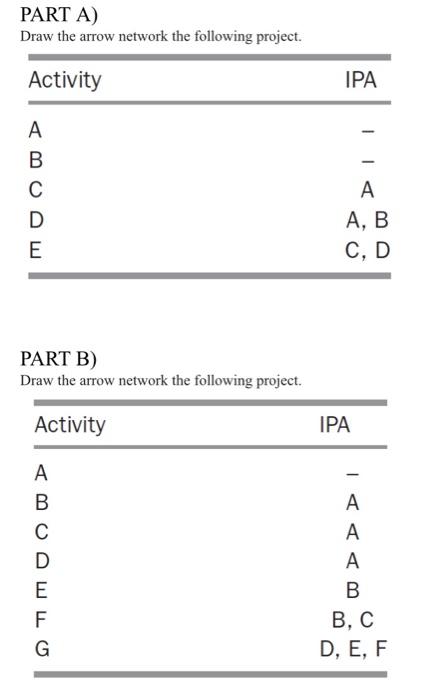 PART A)
Draw the arrow network the following project.

| Activity | IPA |
|---|---|
| A | – |
| B | – |
| C | A |
| D | A, B |
| E | C, D |

PART B)
Draw the arrow network the following project.

| Activity | IPA |
|---|---|
| A | – |
| B | A |
| C | A |
| D | A |
| E | B |
| F | B, C |
| G | D, E, F |